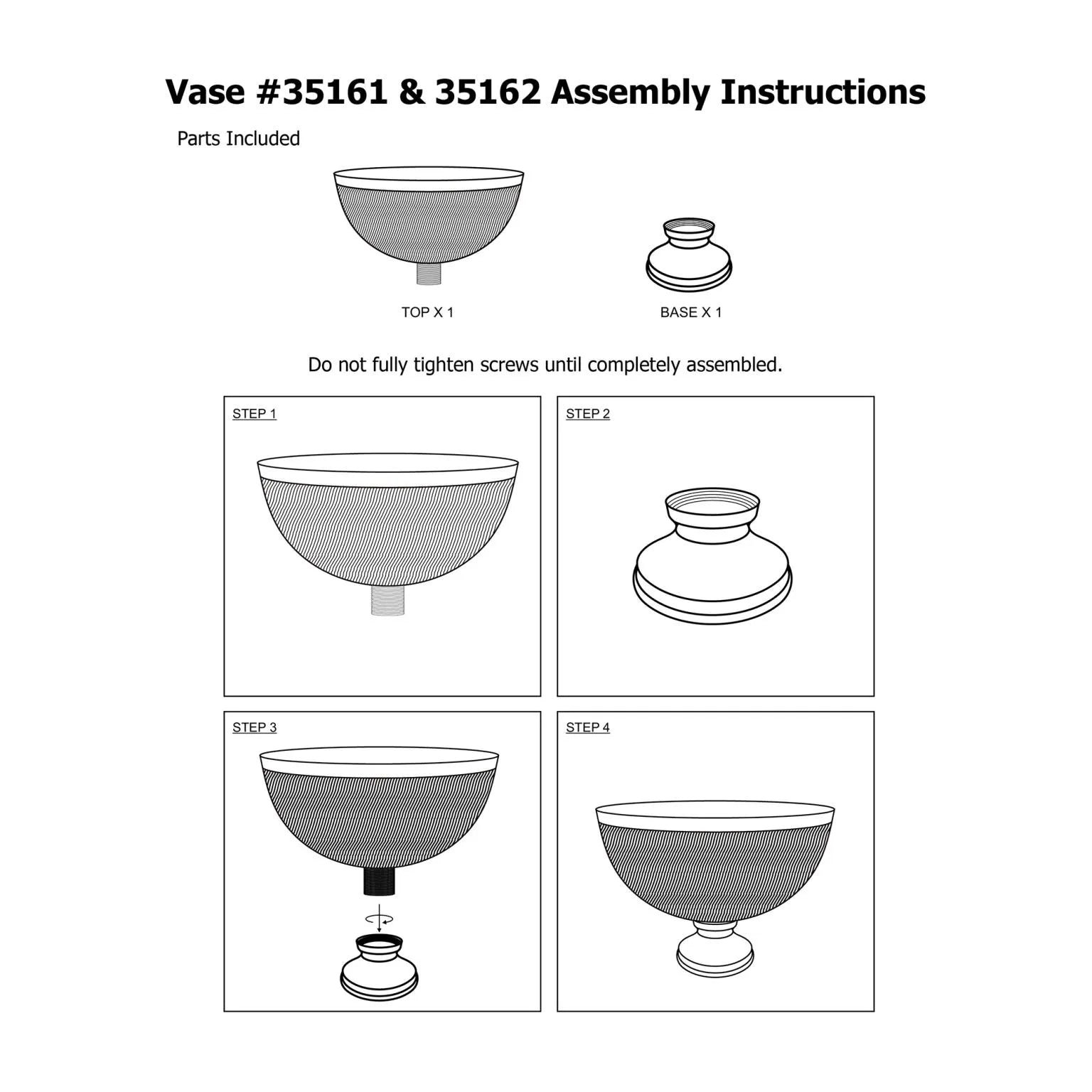 Vase #35161 & 35162 Assembly Instructions

Parts Included

TOP X 1

BASE X 1

Do not fully tighten screws until completely assembled.

STEP 1

STEP 2

STEP 3

STEP 4